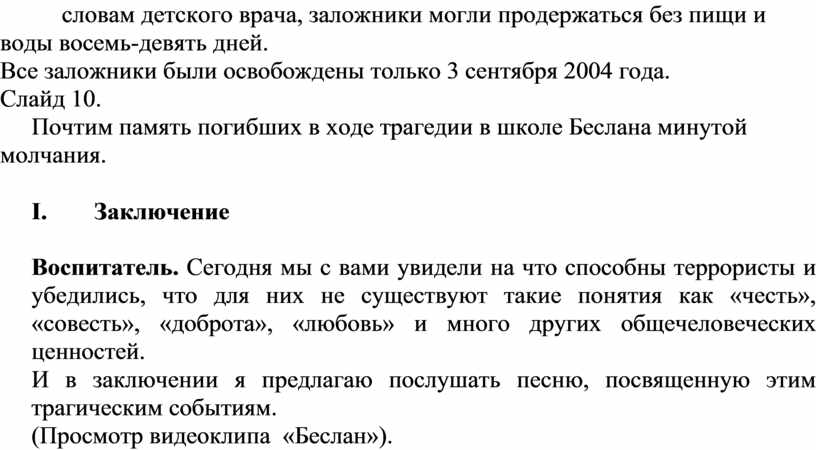 словам детского врача, заложники могли продержаться без пищи и воды восемь-девять дней.
Все заложники были освобождены только 3 сентября 2004 года.
Слайд 10.
Почтим память погибших в ходе трагедии в школе Беслана минутой молчания.

I. Заключение

Воспитатель. Сегодня мы с вами увидели на что способны террористы и убедились, что для них не существуют такие понятия как «честь», «совесть», «доброта», «любовь» и много других общечеловеческих ценностей.
И в заключении я предлагаю послушать песню, посвященную этим трагическим событиям.
(Просмотр видеоклипа «Беслан»).